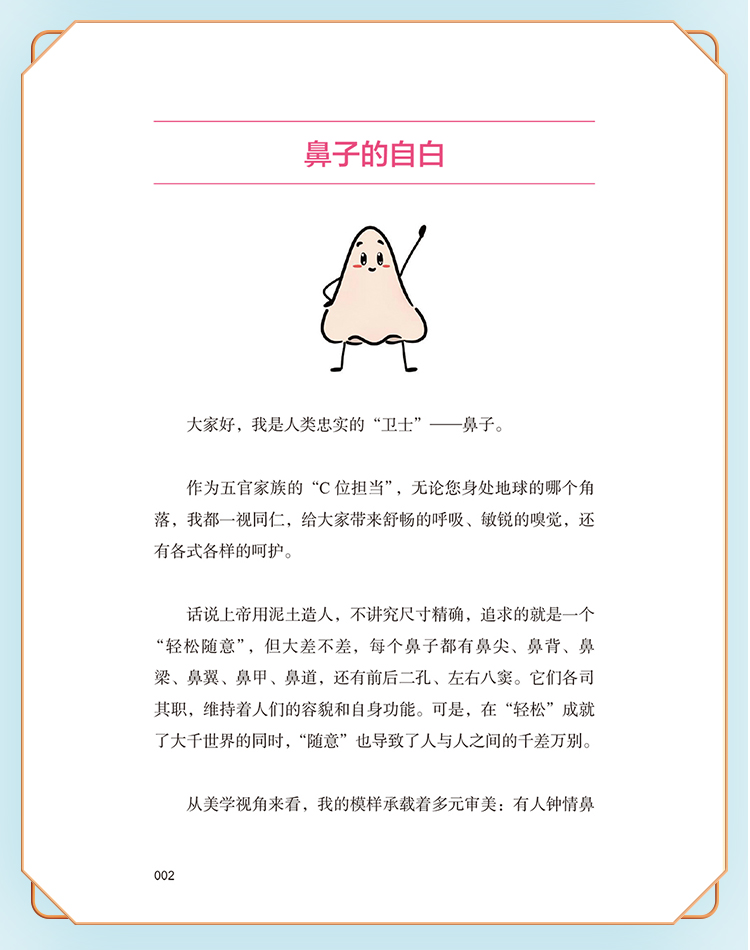 鼻子的自白

大家好，我是人类忠实的“卫士”——鼻子。

作为五官家族的“C位担当”，无论您身处地球的哪个角落，我都一视同仁，给大家带来舒畅的呼吸、敏锐的嗅觉，还有各式各样的呵护。

话说上帝用泥土造人，不讲究尺寸精确，追求的就是一个“轻松随意”，但大差不差，每个鼻子都有鼻尖、鼻背、鼻梁、鼻翼、鼻甲、鼻道，还有前后二孔、左右八窦。它们各司其职，维持着人们的容貌和自身功能。可是，在“轻松”成就了大千世界的同时，“随意”也导致了人与人之间的千差万别。

从美学视角来看，我的模样承载着多元审美：有人钟情鼻

002